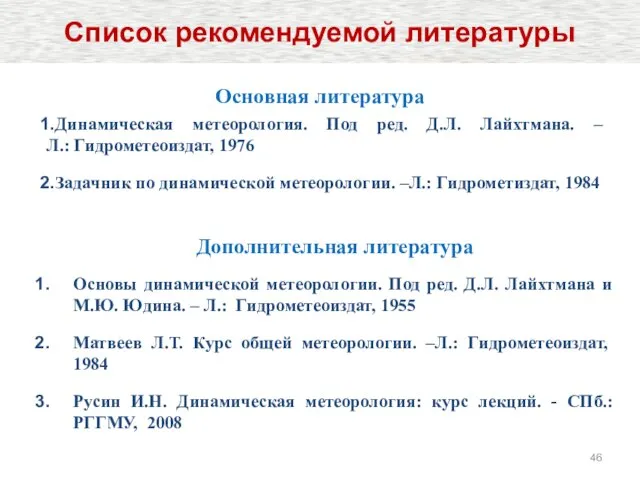 Список рекомендуемой литературы

Основная литература

1.Динамическая метеорология. Под ред. Д.Л. Лайхтмана. – Л.: Гидрометеоиздат, 1976

2.Задачник по динамической метеорологии. –Л.: Гидрометиздат, 1984

Дополнительная литература

1. Основы динамической метеорологии. Под ред. Д.Л. Лайхтмана и М.Ю. Юдина. – Л.: Гидрометеоиздат, 1955

2. Матвеев Л.Т. Курс общей метеорологии. –Л.: Гидрометеоиздат, 1984

3. Русин И.Н. Динамическая метеорология: курс лекций. - СПб.: РГГМУ, 2008

46